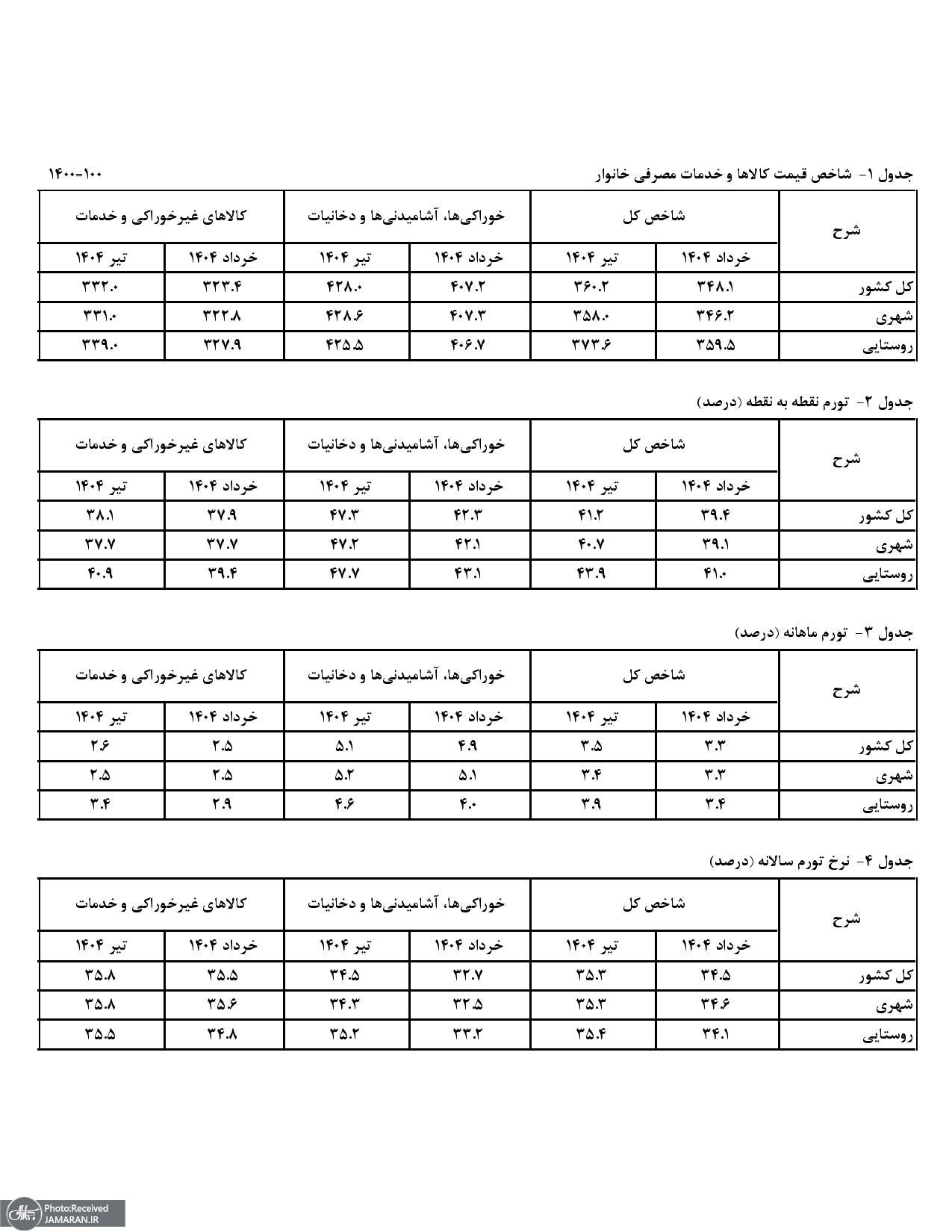 جدول ۱- شاخص قیمت کالاها و خدمات مصرفی خانوار

۱۴۰۰=۱۰۰

| شرح | شاخص کل | | خوراکی‌ها، آشامیدنی‌ها و دخانیات | | کالاهای غیرخوراکی و خدمات | |
|---|---|---|---|---|---|---|
| | خرداد ۱۴۰۴ | تیر ۱۴۰۴ | خرداد ۱۴۰۴ | تیر ۱۴۰۴ | خرداد ۱۴۰۴ | تیر ۱۴۰۴ |
| کل کشور | ۳۴۸.۱ | ۳۶۰.۲ | ۴۰۷.۲ | ۴۲۸.۰ | ۳۲۳.۴ | ۳۳۲.۰ |
| شهری | ۳۴۶.۲ | ۳۵۸.۰ | ۴۰۷.۳ | ۴۲۸.۶ | ۳۲۲.۸ | ۳۳۱.۰ |
| روستایی | ۳۵۹.۵ | ۳۷۳.۶ | ۴۰۶.۷ | ۴۲۵.۵ | ۳۲۷.۹ | ۳۳۹.۰ |

جدول ۲- تورم نقطه به نقطه (درصد)

| شرح | شاخص کل | | خوراکی‌ها، آشامیدنی‌ها و دخانیات | | کالاهای غیرخوراکی و خدمات | |
|---|---|---|---|---|---|---|
| | خرداد ۱۴۰۴ | تیر ۱۴۰۴ | خرداد ۱۴۰۴ | تیر ۱۴۰۴ | خرداد ۱۴۰۴ | تیر ۱۴۰۴ |
| کل کشور | ۳۹.۴ | ۴۱.۲ | ۴۲.۳ | ۴۷.۳ | ۳۷.۹ | ۳۸.۱ |
| شهری | ۳۹.۱ | ۴۰.۷ | ۴۲.۱ | ۴۷.۲ | ۳۷.۷ | ۳۷.۷ |
| روستایی | ۴۱.۰ | ۴۳.۹ | ۴۳.۱ | ۴۷.۷ | ۳۹.۴ | ۴۰.۹ |

جدول ۳- تورم ماهانه (درصد)

| شرح | شاخص کل | | خوراکی‌ها، آشامیدنی‌ها و دخانیات | | کالاهای غیرخوراکی و خدمات | |
|---|---|---|---|---|---|---|
| | خرداد ۱۴۰۴ | تیر ۱۴۰۴ | خرداد ۱۴۰۴ | تیر ۱۴۰۴ | خرداد ۱۴۰۴ | تیر ۱۴۰۴ |
| کل کشور | ۳.۳ | ۳.۵ | ۴.۹ | ۵.۱ | ۲.۵ | ۲.۶ |
| شهری | ۳.۳ | ۳.۴ | ۵.۱ | ۵.۲ | ۲.۵ | ۲.۵ |
| روستایی | ۳.۴ | ۳.۹ | ۴.۰ | ۴.۶ | ۲.۹ | ۳.۴ |

جدول ۴- نرخ تورم سالانه (درصد)

| شرح | شاخص کل | | خوراکی‌ها، آشامیدنی‌ها و دخانیات | | کالاهای غیرخوراکی و خدمات | |
|---|---|---|---|---|---|---|
| | خرداد ۱۴۰۴ | تیر ۱۴۰۴ | خرداد ۱۴۰۴ | تیر ۱۴۰۴ | خرداد ۱۴۰۴ | تیر ۱۴۰۴ |
| کل کشور | ۳۴.۵ | ۳۵.۳ | ۳۲.۷ | ۳۴.۵ | ۳۵.۵ | ۳۵.۸ |
| شهری | ۳۴.۶ | ۳۵.۳ | ۳۲.۵ | ۳۴.۳ | ۳۵.۶ | ۳۵.۸ |
| روستایی | ۳۴.۱ | ۳۵.۴ | ۳۳.۲ | ۳۵.۲ | ۳۴.۸ | ۳۵.۵ |

Photo:Received
JAMARAN.IR